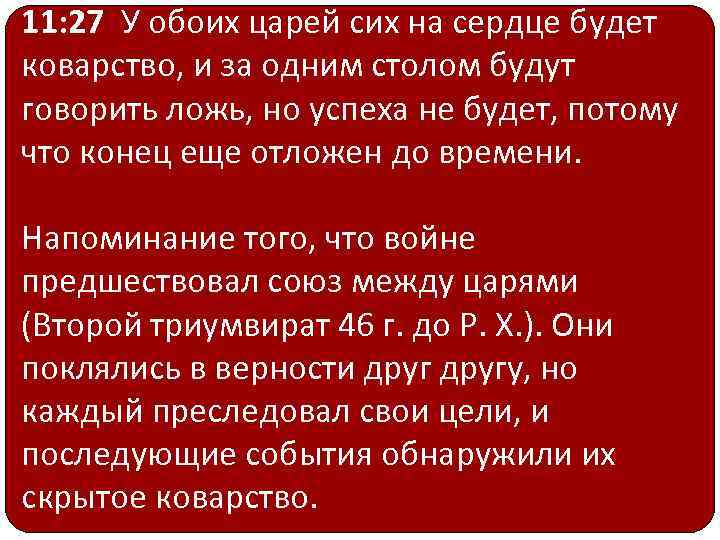 11:27 У обоих царей сих на сердце будет коварство, и за одним столом будут говорить ложь, но успеха не будет, потому что конец еще отложен до времени.

Напоминание того, что войне предшествовал союз между царями (Второй триумвират 46 г. до Р. Х.). Они поклялись в верности друг другу, но каждый преследовал свои цели, и последующие события обнаружили их скрытое коварство.